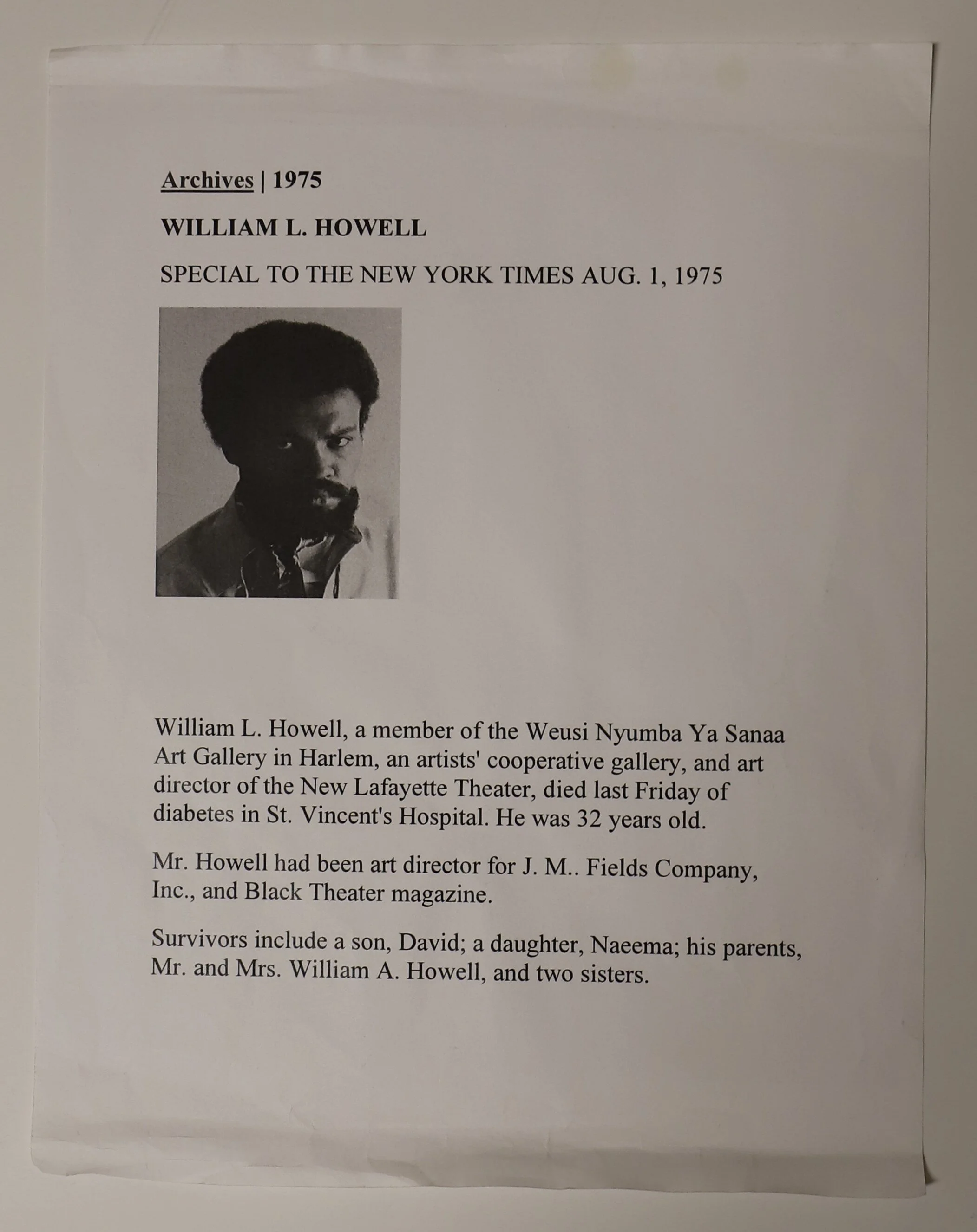 Archives | 1975

WILLIAM L. HOWELL

SPECIAL TO THE NEW YORK TIMES AUG. 1, 1975

William L. Howell, a member of the Weusi Nyumba Ya Sanaa Art Gallery in Harlem, an artists' cooperative gallery, and art director of the New Lafayette Theater, died last Friday of diabetes in St. Vincent's Hospital. He was 32 years old.

Mr. Howell had been art director for J. M.. Fields Company, Inc., and Black Theater magazine.

Survivors include a son, David; a daughter, Naeema; his parents, Mr. and Mrs. William A. Howell, and two sisters.